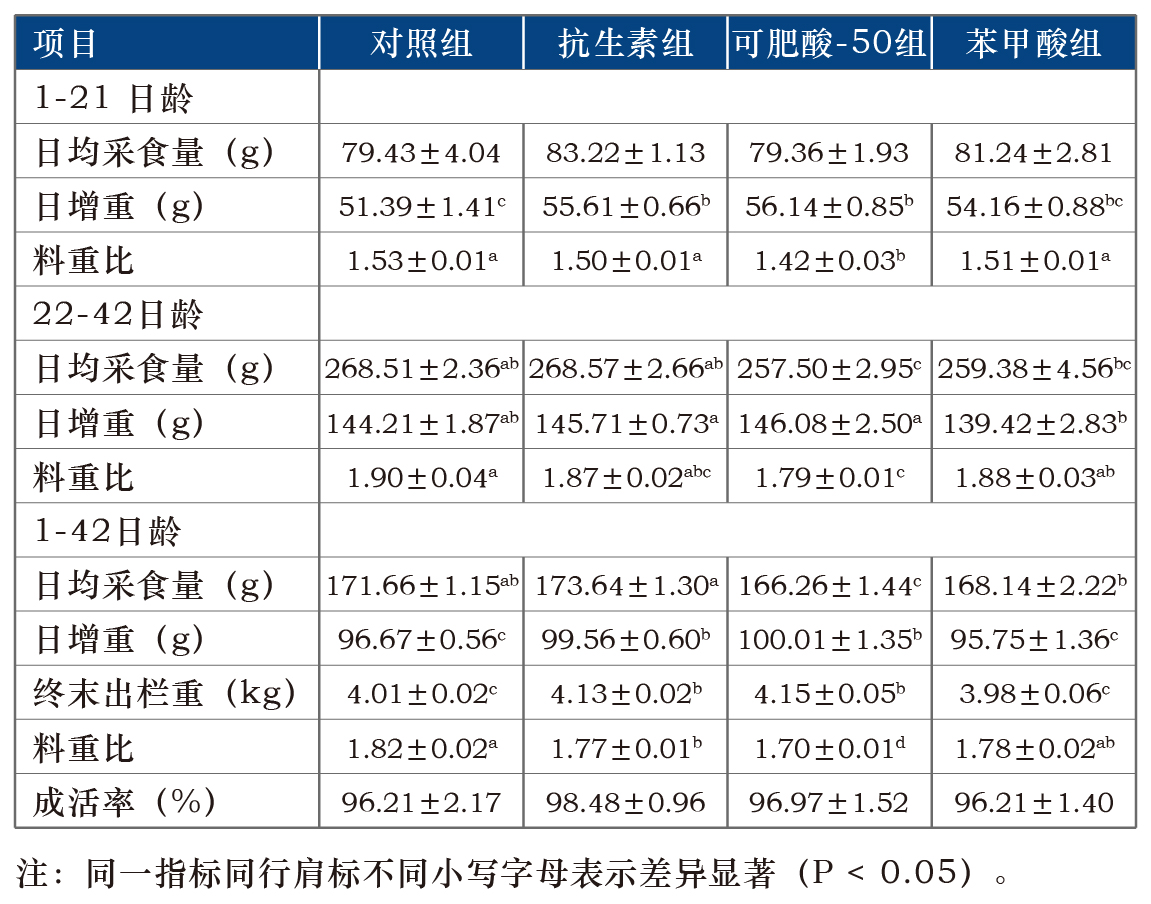 | 项目 | 对照组 | 抗生素组 | 可肥酸-50组 | 苯甲酸组 |
|---|---|---|---|---|
| 1-21 日龄 | | | | |
| 日均采食量（g） | $79.43\pm4.04$ | $83.22\pm1.13$ | $79.36\pm1.93$ | $81.24\pm2.81$ |
| 日增重（g） | $51.39\pm1.41^{c}$ | $55.61\pm0.66^{b}$ | $56.14\pm0.85^{b}$ | $54.16\pm0.88^{bc}$ |
| 料重比 | $1.53\pm0.01^{a}$ | $1.50\pm0.01^{a}$ | $1.42\pm0.03^{b}$ | $1.51\pm0.01^{a}$ |
| 22-42日龄 | | | | |
| 日均采食量（g） | $268.51\pm2.36^{ab}$ | $268.57\pm2.66^{ab}$ | $257.50\pm2.95^{c}$ | $259.38\pm4.56^{bc}$ |
| 日增重（g） | $144.21\pm1.87^{ab}$ | $145.71\pm0.73^{a}$ | $146.08\pm2.50^{a}$ | $139.42\pm2.83^{b}$ |
| 料重比 | $1.90\pm0.04^{a}$ | $1.87\pm0.02^{abc}$ | $1.79\pm0.01^{c}$ | $1.88\pm0.03^{ab}$ |
| 1-42日龄 | | | | |
| 日均采食量（g） | $171.66\pm1.15^{ab}$ | $173.64\pm1.30^{a}$ | $166.26\pm1.44^{c}$ | $168.14\pm2.22^{b}$ |
| 日增重（g） | $96.67\pm0.56^{c}$ | $99.56\pm0.60^{b}$ | $100.01\pm1.35^{b}$ | $95.75\pm1.36^{c}$ |
| 终末出栏重（kg） | $4.01\pm0.02^{c}$ | $4.13\pm0.02^{b}$ | $4.15\pm0.05^{b}$ | $3.98\pm0.06^{c}$ |
| 料重比 | $1.82\pm0.02^{a}$ | $1.77\pm0.01^{b}$ | $1.70\pm0.01^{d}$ | $1.78\pm0.02^{ab}$ |
| 成活率（%） | $96.21\pm2.17$ | $98.48\pm0.96$ | $96.97\pm1.52$ | $96.21\pm1.40$ |

注：同一指标同行肩标不同小写字母表示差异显著（P < 0.05）。